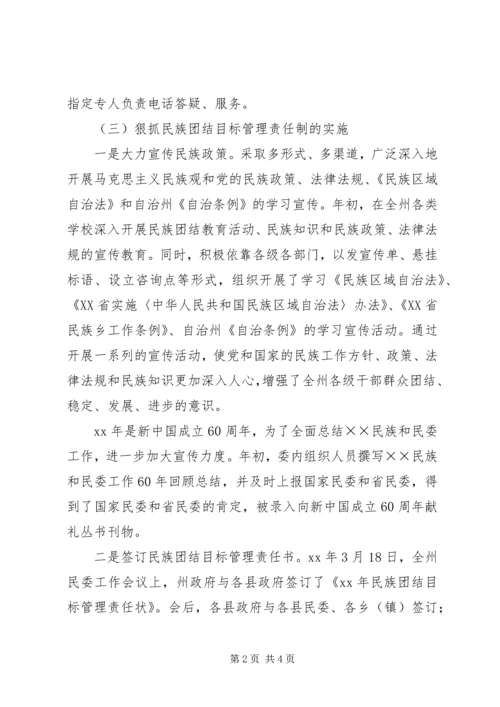 指定专人负责电话答疑、服务。

（三）狠抓民族团结目标管理责任制的实施

一是大力宣传民族政策。采取多形式、多渠道，广泛深入地开展马克思主义民族观和党的民族政策、法律法规、《民族区域自治法》和自治州《自治条例》的学习宣传。年初，在全州各类学校深入开展民族团结教育活动、民族知识和民族政策、法律法规的宣传教育。同时，积极依靠各级各部门，以发宣传单、悬挂标语、设立咨询点等形式，组织开展了学习《民族区域自治法》、《XX省实施〈中华人民共和国民族区域自治法〉办法》、《XX省民族乡工作条例》、自治州《自治条例》的学习宣传活动。通过开展一系列的宣传活动，使党和国家的民族工作方针、政策、法律法规和民族知识更加深入人心，增强了全州各级干部群众团结、稳定、发展、进步的意识。

xx年是新中国成立60周年，为了全面总结××民族和民委工作，进一步加大宣传力度。年初，委内组织人员撰写××民族和民委工作60年回顾总结，并及时上报国家民委和省民委，得到了国家民委和省民委的肯定，被录入向新中国成立60周年献礼丛书刊物。

二是签订民族团结目标管理责任书。xx年3月18日，全州民委工作会议上，州政府与各县政府签订了《xx年民族团结目标管理责任状》。会后，各县政府与各县民委、各乡（镇）签订；

第2页 共4页